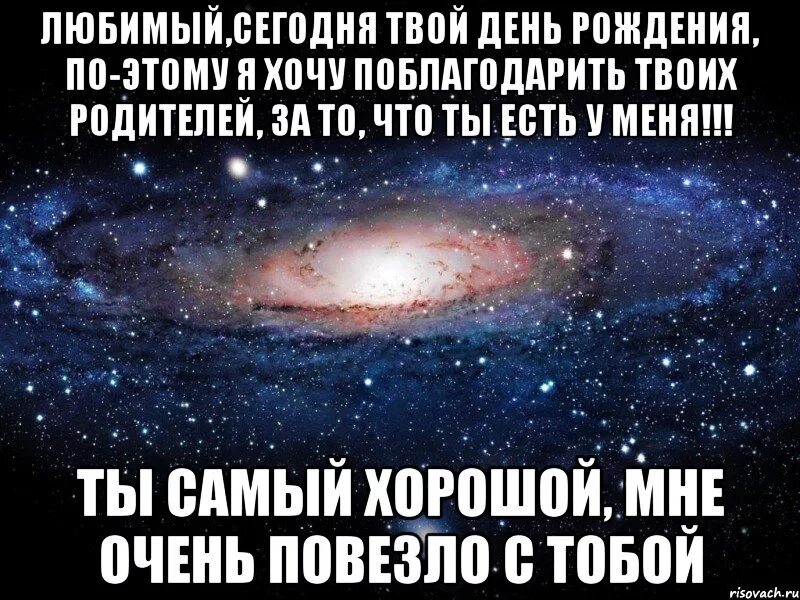 ЛЮБИМЫЙ,СЕГОДНЯ ТВОЙ ДЕНЬ РОЖДЕНИЯ, ПО-ЭТОМУ Я ХОЧУ ПОБЛАГОДАРИТЬ ТВОИХ РОДИТЕЛЕЙ, ЗА ТО, ЧТО ТЫ ЕСТЬ У МЕНЯ!!!

ТЫ САМЫЙ ХОРОШОЙ, МНЕ ОЧЕНЬ ПОВЕЗЛО С ТОБОЙ

risovach.ru